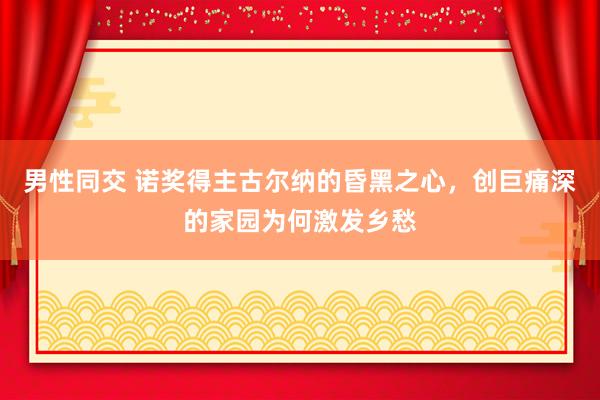 男性同交 诺奖得主古尔纳的昏黑之心，创巨痛深的家园为何激发乡愁